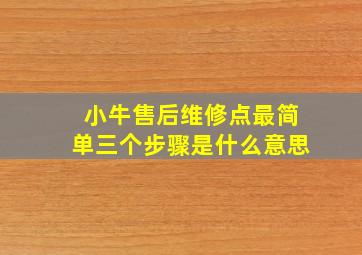 小牛售后维修点最简单三个步骤是什么意思